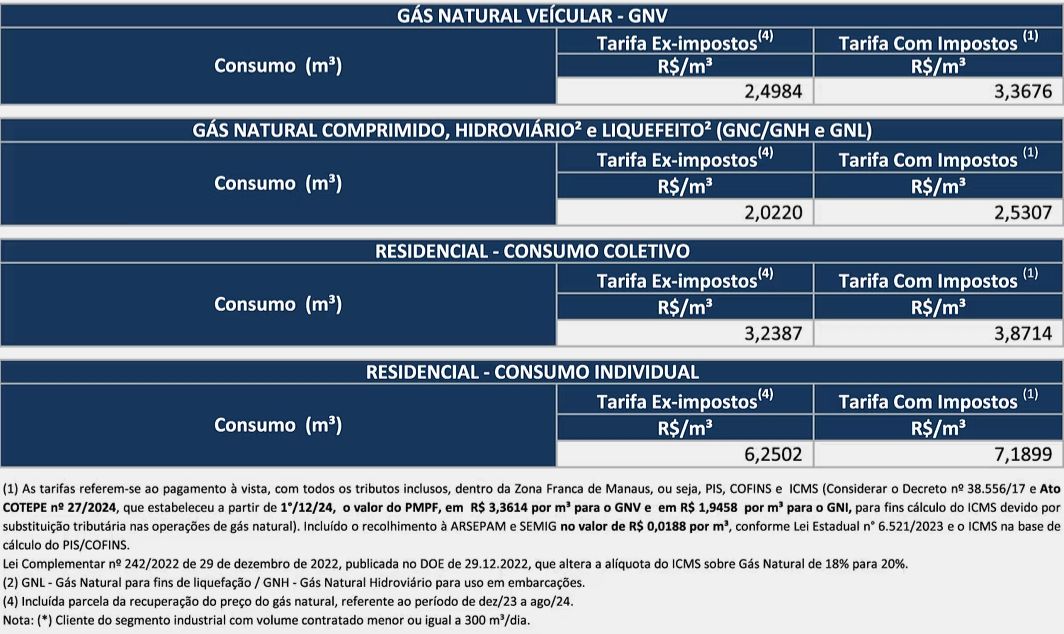 GÁS NATURAL VEÍCULAR - GNV

| Consumo (m³) | Tarifa Ex-impostos$^{(4)}$ | Tarifa Com Impostos $^{(1)}$ |
|---|---|---|
| | R$/m³ | R$/m³ |
| | 2,4984 | 3,3676 |

GÁS NATURAL COMPRIMIDO, HIDROVIÁRIO² e LIQUEFEITO² (GNC/GNH e GNL)

| Consumo (m³) | Tarifa Ex-impostos$^{(4)}$ | Tarifa Com Impostos $^{(1)}$ |
|---|---|---|
| | R$/m³ | R$/m³ |
| | 2,0220 | 2,5307 |

RESIDENCIAL - CONSUMO COLETIVO

| Consumo (m³) | Tarifa Ex-impostos$^{(4)}$ | Tarifa Com Impostos $^{(1)}$ |
|---|---|---|
| | R$/m³ | R$/m³ |
| | 3,2387 | 3,8714 |

RESIDENCIAL - CONSUMO INDIVIDUAL

| Consumo (m³) | Tarifa Ex-impostos$^{(4)}$ | Tarifa Com Impostos $^{(1)}$ |
|---|---|---|
| | R$/m³ | R$/m³ |
| | 6,2502 | 7,1899 |

(1) As tarifas referem-se ao pagamento à vista, com todos os tributos inclusos, dentro da Zona Franca de Manaus, ou seja, PIS, COFINS e ICMS (Considerar o Decreto nº 38.556/17 e Ato COTEPE nº 27/2024, que estabeleceu a partir de 1°/12/24, o valor do PMPF, em R$ 3,3614 por m³ para o GNV e em R$ 1,9458 por m³ para o GNI, para fins cálculo do ICMS devido por substituição tributária nas operações de gás natural). Incluído o recolhimento à ARSEPAM e SEMIG no valor de R$ 0,0188 por m³, conforme Lei Estadual n° 6.521/2023 e o ICMS na base de cálculo do PIS/COFINS.

Lei Complementar nº 242/2022 de 29 de dezembro de 2022, publicada no DOE de 29.12.2022, que altera a alíquota do ICMS sobre Gás Natural de 18% para 20%.

(2) GNL - Gás Natural para fins de liquefação / GNH - Gás Natural Hidroviário para uso em embarcações.

(4) Incluída parcela da recuperação do preço do gás natural, referente ao período de dez/23 a ago/24.

Nota: (*) Cliente do segmento industrial com volume contratado menor ou igual a 300 m³/dia.